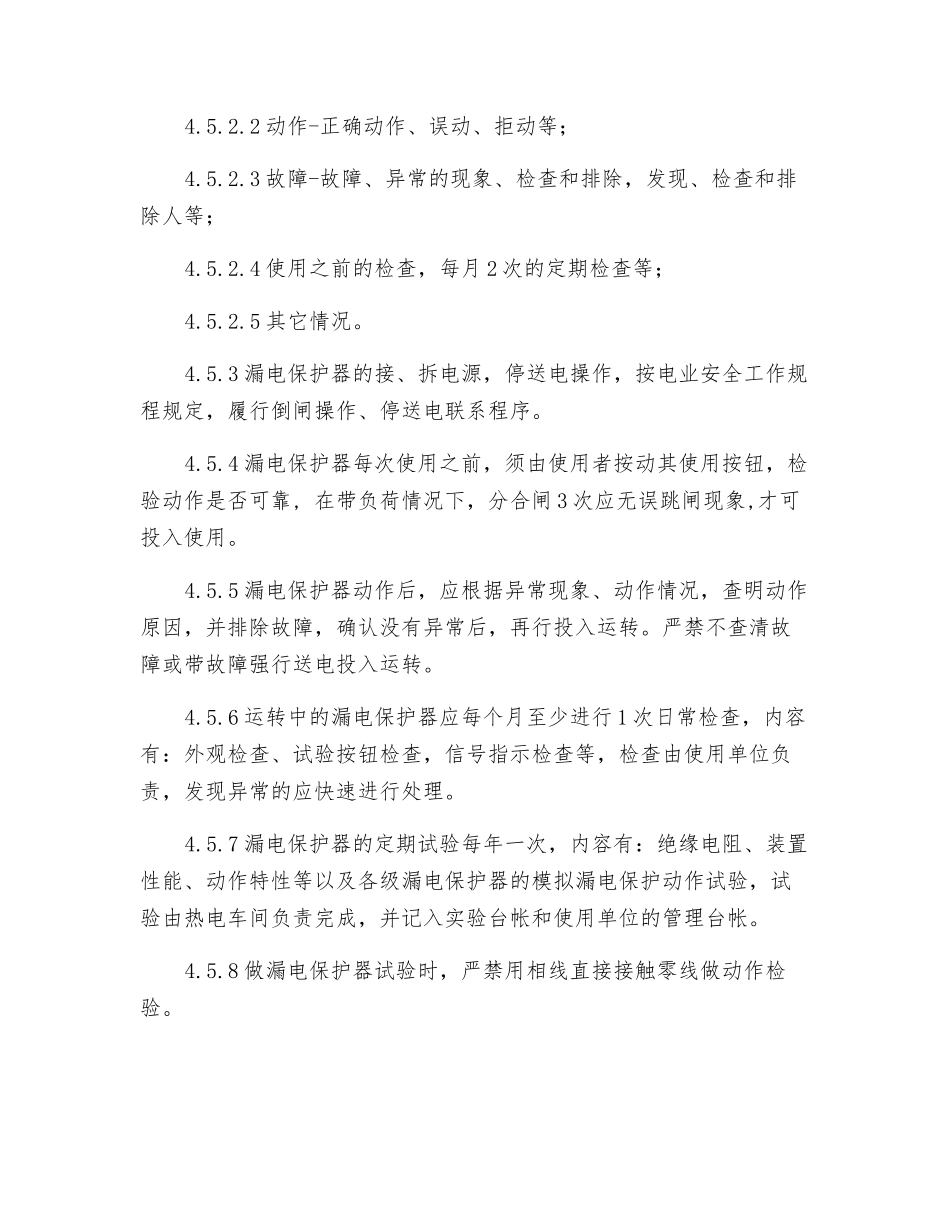 4.5.2.2 动作-正确动作、误动、拒动等；

4.5.2.3 故障-故障、异常的现象、检查和排除，发现、检查和排除人等；

4.5.2.4 使用之前的检查，每月 2 次的定期检查等；

4.5.2.5 其它情况。

4.5.3 漏电保护器的接、拆电源，停送电操作，按电业安全工作规程规定，履行倒闸操作、停送电联系程序。

4.5.4 漏电保护器每次使用之前，须由使用者按动其使用按钮，检验动作是否可靠，在带负荷情况下，分合闸 3 次应无误跳闸现象,才可投入使用。

4.5.5 漏电保护器动作后，应根据异常现象、动作情况，查明动作原因，并排除故障，确认没有异常后，再行投入运转。严禁不查清故障或带故障强行送电投入运转。

4.5.6 运转中的漏电保护器应每个月至少进行 1 次日常检查，内容有：外观检查、试验按钮检查，信号指示检查等，检查由使用单位负责，发现异常的应快速进行处理。

4.5.7 漏电保护器的定期试验每年一次，内容有：绝缘电阻、装置性能、动作特性等以及各级漏电保护器的模拟漏电保护动作试验，试验由热电车间负责完成，并记入实验台帐和使用单位的管理台帐。

4.5.8 做漏电保护器试验时，严禁用相线直接接触零线做动作检验。